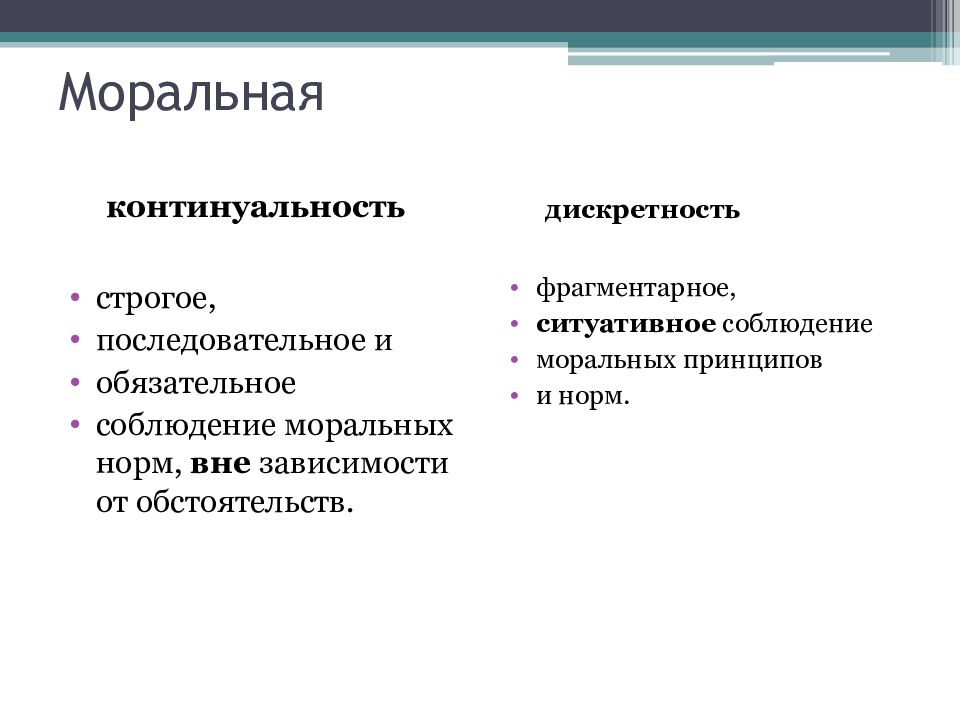 Моральная

континуальность

• строгое,
• последовательное и
• обязательное
• соблюдение моральных норм, вне зависимости от обстоятельств.

дискретность

• фрагментарное,
• ситуативное соблюдение
• моральных принципов
• и норм.